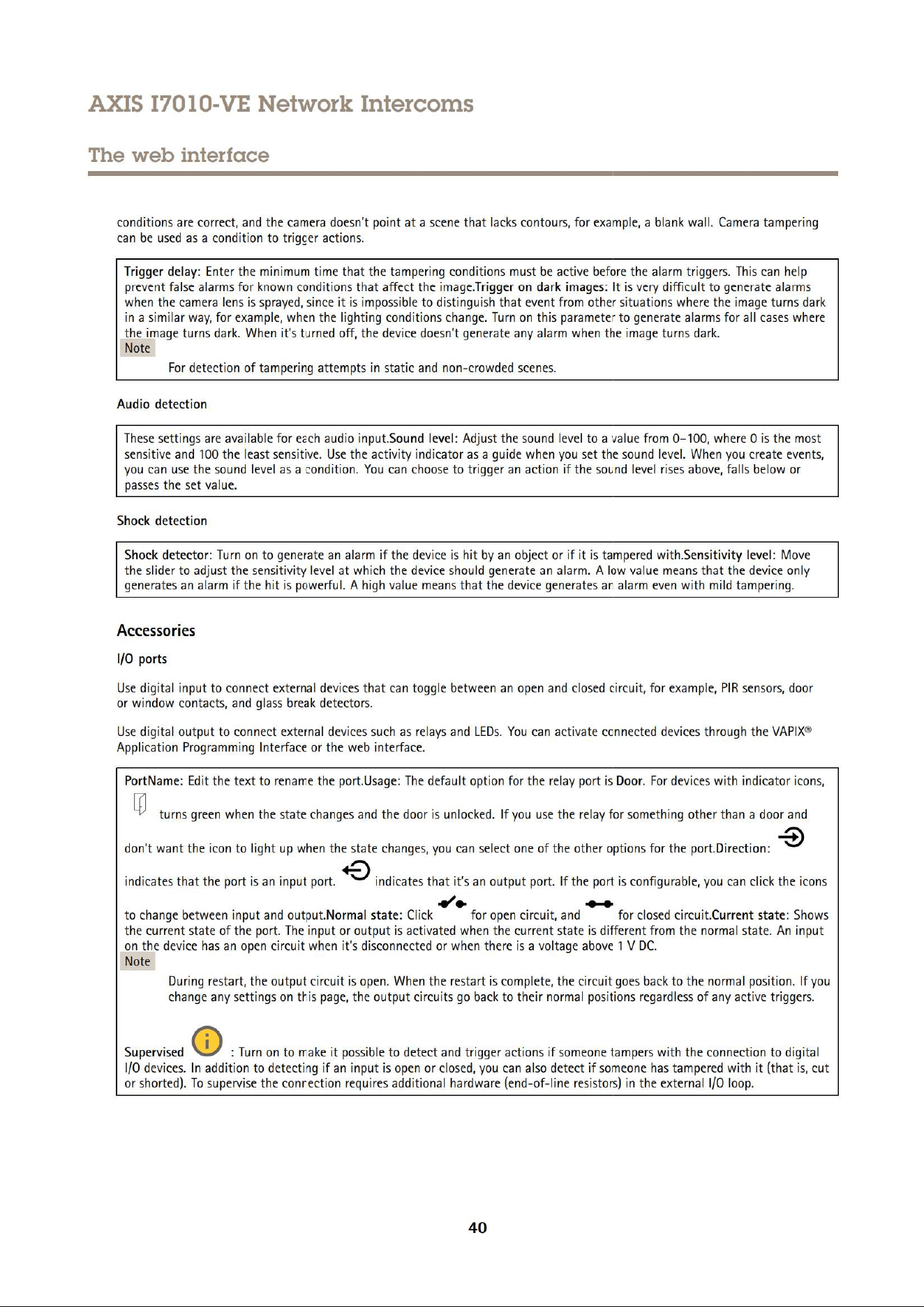 AXIS I7010-VE Network Intercoms

The web interface

conditions are correct, and the camera doesn't point at a scene that lacks contours, for example, a blank wall. Camera tampering can be used as a condition to trigger actions.

Trigger delay: Enter the minimum time that the tampering conditions must be active before the alarm triggers. This can help prevent false alarms for known conditions that affect the image.Trigger on dark images: It is very difficult to generate alarms when the camera lens is sprayed, since it is impossible to distinguish that event from other situations where the image turns dark in a similar way, for example, when the lighting conditions change. Turn on this parameter to generate alarms for all cases where the image turns dark. When it's turned off, the device doesn't generate any alarm when the image turns dark.

Note

For detection of tampering attempts in static and non-crowded scenes.

Audio detection

These settings are available for each audio input.Sound level: Adjust the sound level to a value from 0–100, where 0 is the most sensitive and 100 the least sensitive. Use the activity indicator as a guide when you set the sound level. When you create events, you can use the sound level as a condition. You can choose to trigger an action if the sound level rises above, falls below or passes the set value.

Shock detection

Shock detector: Turn on to generate an alarm if the device is hit by an object or if it is tampered with.Sensitivity level: Move the slider to adjust the sensitivity level at which the device should generate an alarm. A low value means that the device only generates an alarm if the hit is powerful. A high value means that the device generates an alarm even with mild tampering.

Accessories

I/O ports

Use digital input to connect external devices that can toggle between an open and closed circuit, for example, PIR sensors, door or window contacts, and glass break detectors.

Use digital output to connect external devices such as relays and LEDs. You can activate connected devices through the VAPIX® Application Programming Interface or the web interface.

PortName: Edit the text to rename the port.Usage: The default option for the relay port is Door. For devices with indicator icons, turns green when the state changes and the door is unlocked. If you use the relay for something other than a door and don't want the icon to light up when the state changes, you can select one of the other options for the port.Direction: indicates that the port is an input port. indicates that it's an output port. If the port is configurable, you can click the icons to change between input and output.Normal state: Click for open circuit, and for closed circuit.Current state: Shows the current state of the port. The input or output is activated when the current state is different from the normal state. An input on the device has an open circuit when it's disconnected or when there is a voltage above 1 V DC.

Note

During restart, the output circuit is open. When the restart is complete, the circuit goes back to the normal position. If you change any settings on this page, the output circuits go back to their normal positions regardless of any active triggers.

Supervised : Turn on to make it possible to detect and trigger actions if someone tampers with the connection to digital I/O devices. In addition to detecting if an input is open or closed, you can also detect if someone has tampered with it (that is, cut or shorted). To supervise the connection requires additional hardware (end-of-line resistors) in the external I/O loop.

40